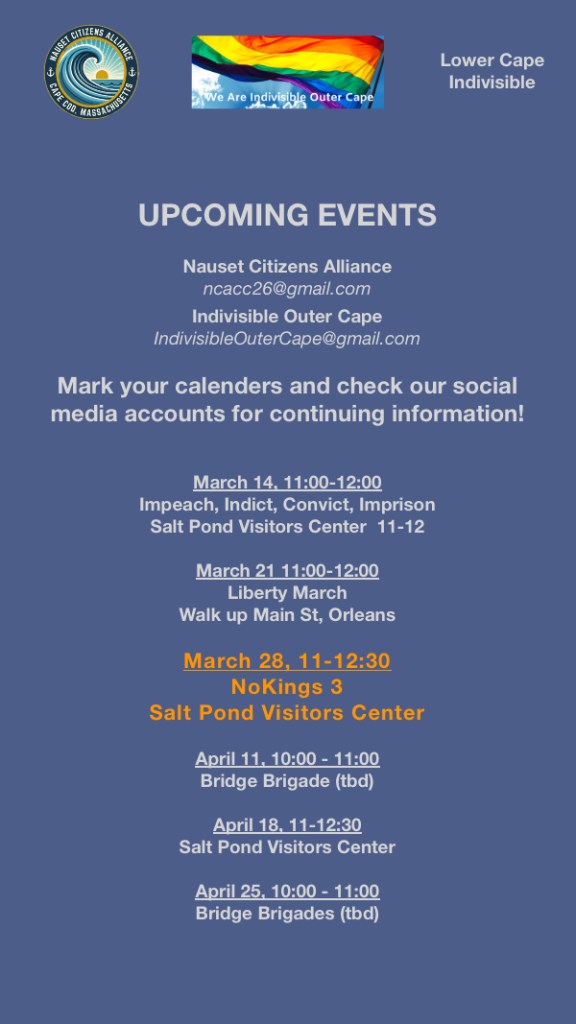 NAUSET CITIZENS ALLIANCE
CAPE COD, MASSACHUSETTS

We Are Indivisible Outer Cape

Lower Cape Indivisible

UPCOMING EVENTS

Nauset Citizens Alliance
ncacc26@gmail.com
Indivisible Outer Cape
IndivisibleOuterCape@gmail.com

Mark your calenders and check our social media accounts for continuing information!

March 14, 11:00-12:00
Impeach, Indict, Convict, Imprison
Salt Pond Visitors Center 11-12

March 21 11:00-12:00
Liberty March
Walk up Main St, Orleans

March 28, 11-12:30
NoKings 3
Salt Pond Visitors Center

April 11, 10:00 - 11:00
Bridge Brigade (tbd)

April 18, 11-12:30
Salt Pond Visitors Center

April 25, 10:00 - 11:00
Bridge Brigades (tbd)